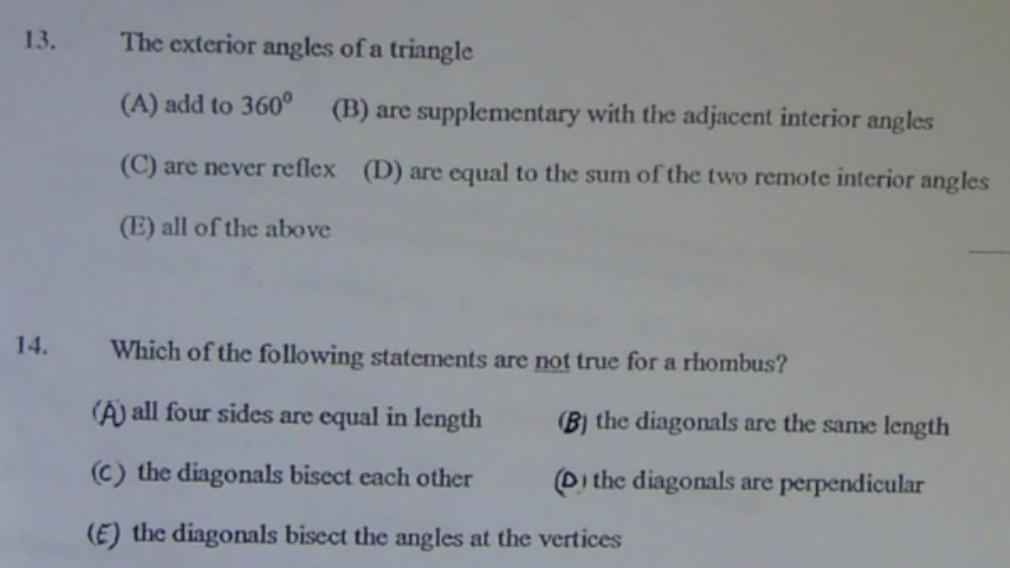 13. The exterior angles of a triangle

(A) add to $360^0$ (B) are supplementary with the adjacent interior angles

(C) are never reflex (D) are equal to the sum of the two remote interior angles

(E) all of the above

14. Which of the following statements are not true for a rhombus?

(A) all four sides are equal in length (B) the diagonals are the same length

(C) the diagonals bisect each other (D) the diagonals are perpendicular

(E) the diagonals bisect the angles at the vertices